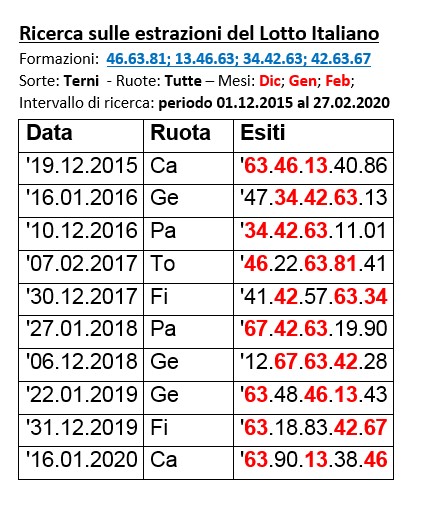 Ricerca sulle estrazioni del Lotto Italiano
Formazioni: 46.63.81; 13.46.63; 34.42.63; 42.63.67
Sorte: Terni - Ruote: Tutte – Mesi: Dic; Gen; Feb;
Intervallo di ricerca: periodo 01.12.2015 al 27.02.2020

| Data | Ruota | Esiti |
|---|---|---|
| '19.12.2015 | Ca | '63.46.13.40.86 |
| '16.01.2016 | Ge | '47.34.42.63.13 |
| '10.12.2016 | Pa | '34.42.63.11.01 |
| '07.02.2017 | To | '46.22.63.81.41 |
| '30.12.2017 | Fi | '41.42.57.63.34 |
| '27.01.2018 | Pa | '67.42.63.19.90 |
| '06.12.2018 | Ge | '12.67.63.42.28 |
| '22.01.2019 | Ge | '63.48.46.13.43 |
| '31.12.2019 | Fi | '63.18.83.42.67 |
| '16.01.2020 | Ca | '63.90.13.38.46 |